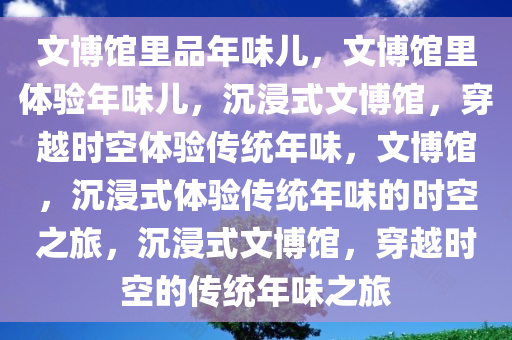 文博馆里品年味儿，文博馆里体验年味儿，沉浸式文博馆，穿越时空体验传统年味，文博馆，沉浸式体验传统年味的时空之旅，沉浸式文博馆，穿越时空的传统年味之旅